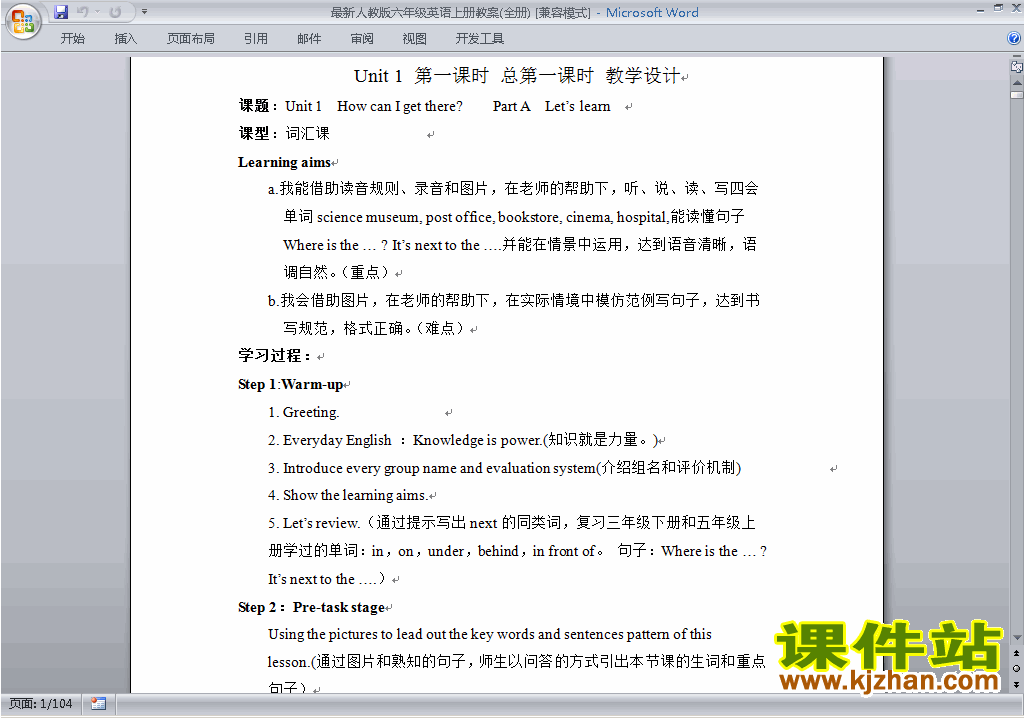 最新人教版六年级英语上册教案(全册) [兼容模式] - Microsoft Word

开始 插入 页面布局 引用 邮件 审阅 视图 开发工具

Unit 1 第一课时 总第一课时 教学设计

课题：Unit 1 How can I get there? Part A Let's learn

课型：词汇课

Learning aims

a.我能借助读音规则、录音和图片，在老师的帮助下，听、说、读、写四会单词 science museum, post office, bookstore, cinema, hospital,能读懂句子 Where is the … ? It's next to the ….并能在情景中运用，达到语音清晰，语调自然。(重点)

b.我会借助图片，在老师的帮助下，在实际情境中模仿范例写句子，达到书写规范，格式正确。(难点)

学习过程：

Step 1:Warm-up

1. Greeting.

2. Everyday English ： Knowledge is power.(知识就是力量。)

3. Introduce every group name and evaluation system(介绍组名和评价机制)

4. Show the learning aims.

5. Let's review.（通过提示写出 next 的同类词，复习三年级下册和五年级上册学过的单词：in，on，under，behind，in front of。 句子：Where is the … ? It's next to the ….）

Step 2： Pre-task stage

Using the pictures to lead out the key words and sentences pattern of this lesson.(通过图片和熟知的句子，师生以问答的方式引出本节课的生词和重点句子）

课件站
www.kjzhan.com

页面: 1/104